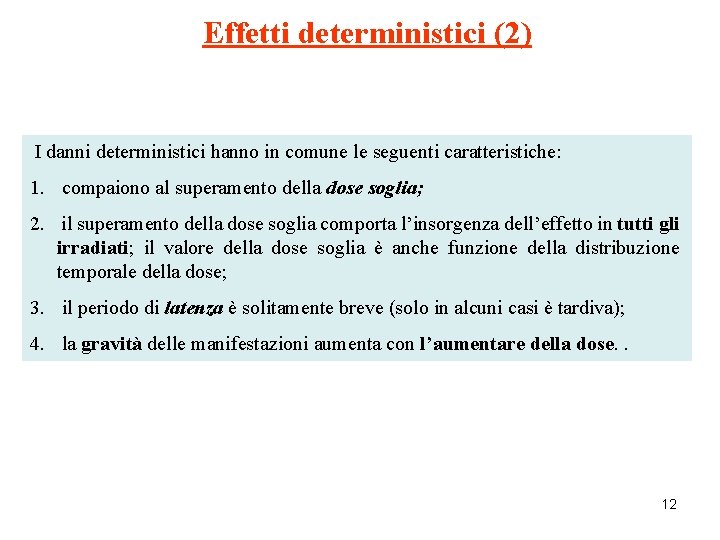 Effetti deterministici (2)

I danni deterministici hanno in comune le seguenti caratteristiche:

1. compaiono al superamento della dose soglia;

2. il superamento della dose soglia comporta l'insorgenza dell'effetto in tutti gli irradiati; il valore della dose soglia è anche funzione della distribuzione temporale della dose;

3. il periodo di latenza è solitamente breve (solo in alcuni casi è tardiva);

4. la gravità delle manifestazioni aumenta con l'aumentare della dose. .

12